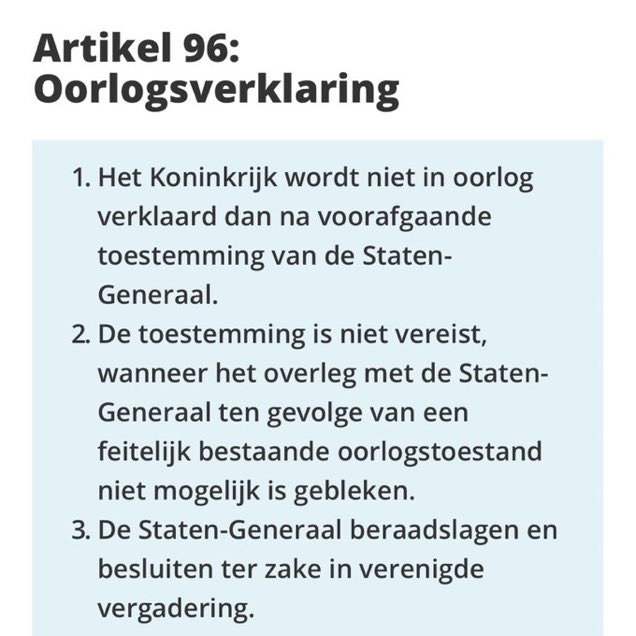 Artikel 96: Oorlogsverklaring

1. Het Koninkrijk wordt niet in oorlog verklaard dan na voorafgaande toestemming van de Staten-Generaal.
2. De toestemming is niet vereist, wanneer het overleg met de Staten-Generaal ten gevolge van een feitelijk bestaande oorlogstoestand niet mogelijk is gebleken.
3. De Staten-Generaal beraadslagen en besluiten ter zake in verenigde vergadering.